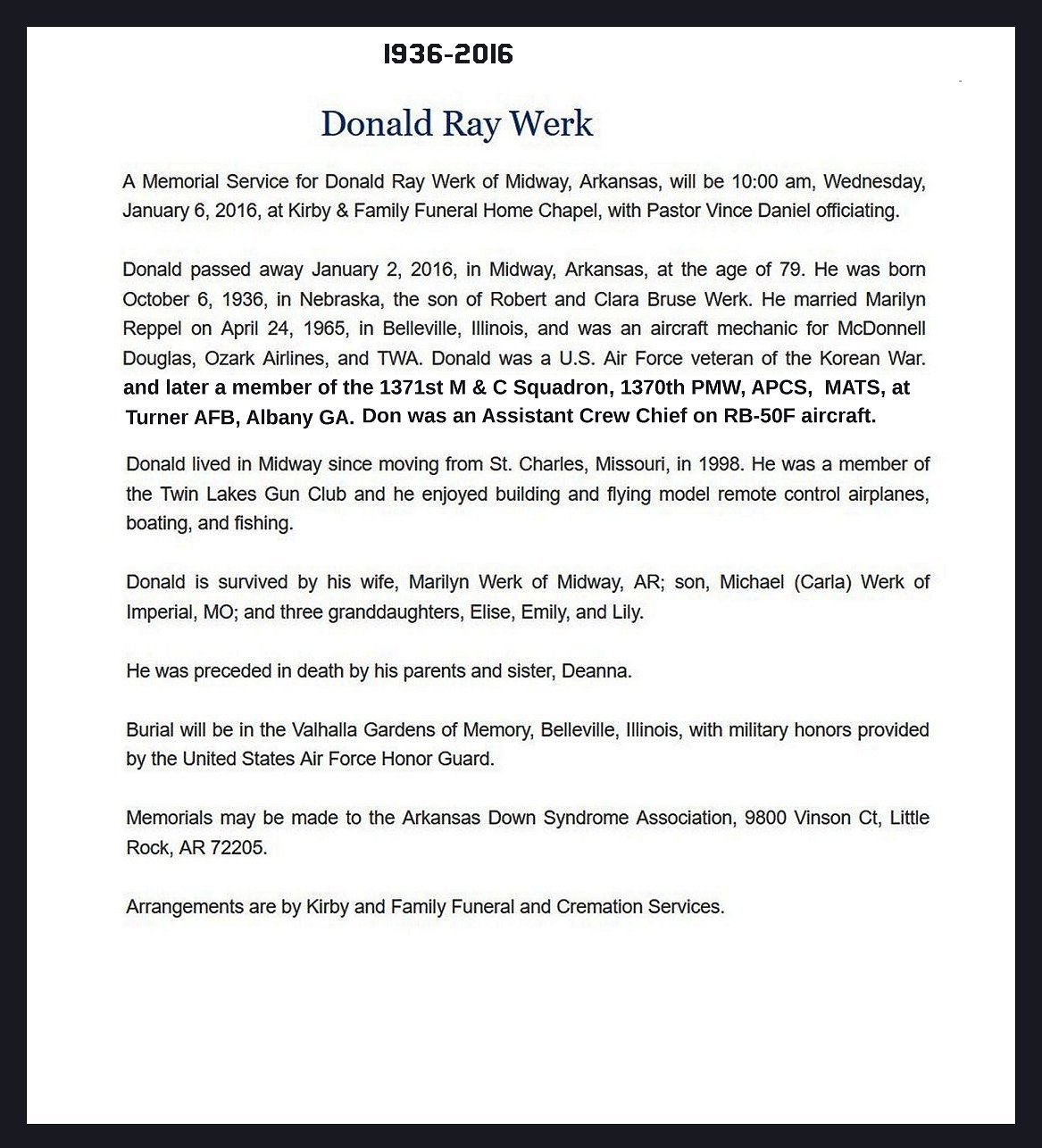 1936-2016

Donald Ray Werk

A Memorial Service for Donald Ray Werk of Midway, Arkansas, will be 10:00 am, Wednesday, January 6, 2016, at Kirby & Family Funeral Home Chapel, with Pastor Vince Daniel officiating.

Donald passed away January 2, 2016, in Midway, Arkansas, at the age of 79. He was born October 6, 1936, in Nebraska, the son of Robert and Clara Bruse Werk. He married Marilyn Reppel on April 24, 1965, in Belleville, Illinois, and was an aircraft mechanic for McDonnell Douglas, Ozark Airlines, and TWA. Donald was a U.S. Air Force veteran of the Korean War. and later a member of the 1371st M & C Squadron, 1370th PMW, APCS, MATS, at Turner AFB, Albany GA. Don was an Assistant Crew Chief on RB-50F aircraft.

Donald lived in Midway since moving from St. Charles, Missouri, in 1998. He was a member of the Twin Lakes Gun Club and he enjoyed building and flying model remote control airplanes, boating, and fishing.

Donald is survived by his wife, Marilyn Werk of Midway, AR; son, Michael (Carla) Werk of Imperial, MO; and three granddaughters, Elise, Emily, and Lily.

He was preceded in death by his parents and sister, Deanna.

Burial will be in the Valhalla Gardens of Memory, Belleville, Illinois, with military honors provided by the United States Air Force Honor Guard.

Memorials may be made to the Arkansas Down Syndrome Association, 9800 Vinson Ct, Little Rock, AR 72205.

Arrangements are by Kirby and Family Funeral and Cremation Services.